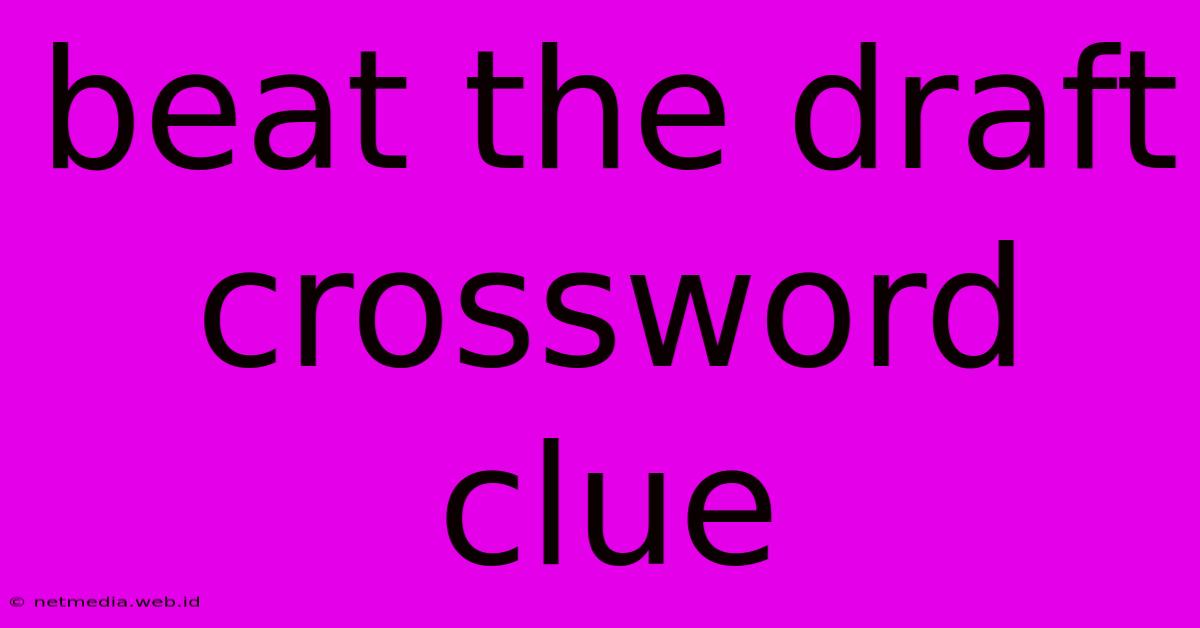 beat the draft crossword clue

© netmedia.web.id